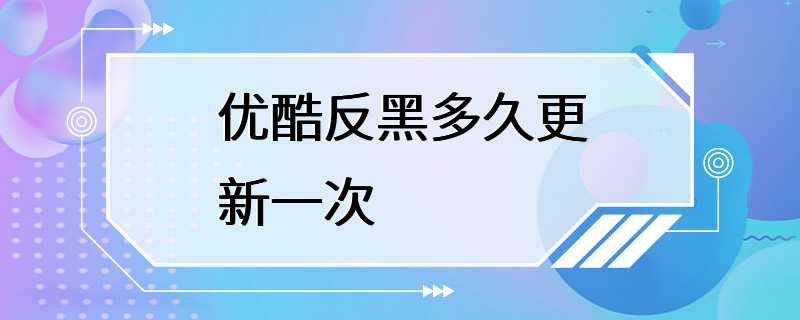 优酷反黑多久更新一次